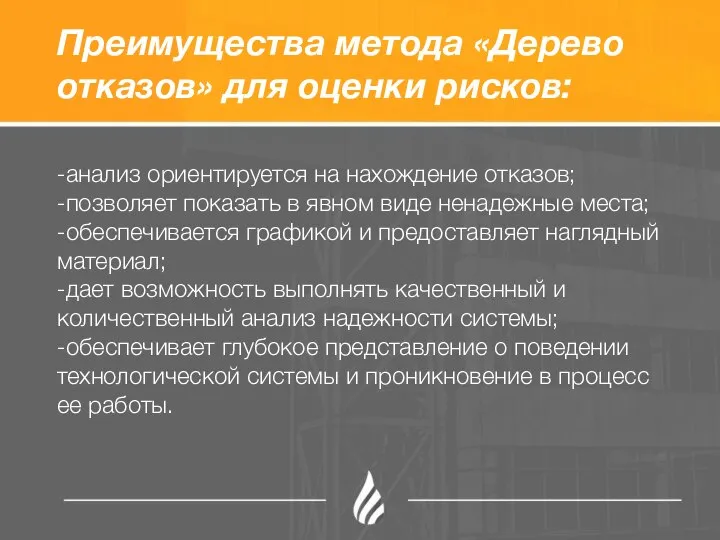 Преимущества метода «Дерево отказов» для оценки рисков:

-анализ ориентируется на нахождение отказов;
-позволяет показать в явном виде ненадежные места;
-обеспечивается графикой и предоставляет наглядный материал;
-дает возможность выполнять качественный и количественный анализ надежности системы;
-обеспечивает глубокое представление о поведении технологической системы и проникновение в процесс ее работы.